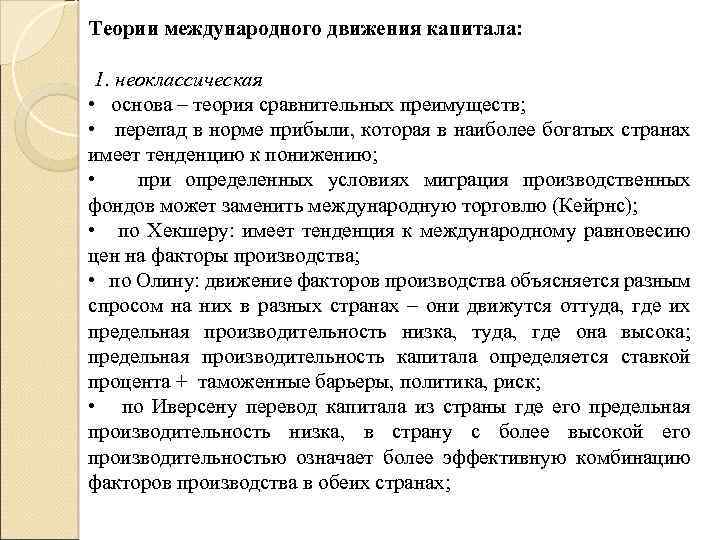 Теории международного движения капитала:

1. неоклассическая

• основа – теория сравнительных преимуществ;

• перепад в норме прибыли, которая в наиболее богатых странах имеет тенденцию к понижению;

• при определенных условиях миграция производственных фондов может заменить международную торговлю (Кейрнс);

• по Хекшеру: имеет тенденция к международному равновесию цен на факторы производства;

• по Олину: движение факторов производства объясняется разным спросом на них в разных странах – они движутся оттуда, где их предельная производительность низка, туда, где она высока; предельная производительность капитала определяется ставкой процента + таможенные барьеры, политика, риск;

• по Иверсену перевод капитала из страны где его предельная производительность низка, в страну с более высокой его производительностью означает более эффективную комбинацию факторов производства в обеих странах;